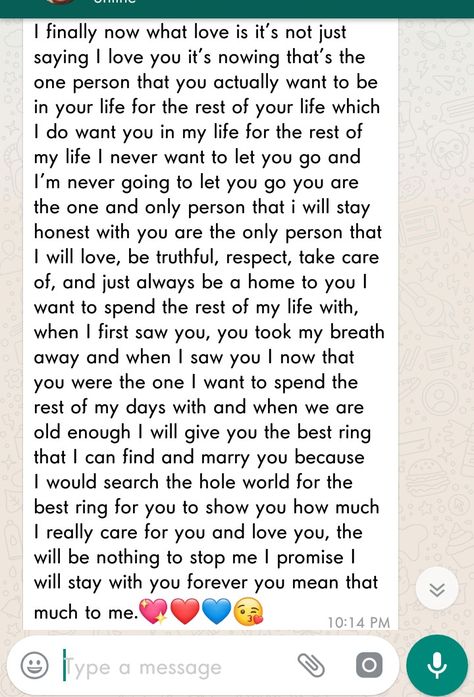 I finally now what love is it's not just saying I love you it's nowing that's the one person that you actually want to be in your life for the rest of your life which I do want you in my life for the rest of my life I never want to let you go and I'm never going to let you go you are the one and only person that i will stay honest with you are the only person that I will love, be truthful, respect, take care of, and just always be a home to you I want to spend the rest of my life with, when I first saw you, you took my breath away and when I saw you I now that you were the one I want to spend the rest of my days with and when we are old enough I will give you the best ring that I can find and marry you because I would search the hole world for the best ring for you to show you how much I really care for you and love you, the will be nothing to stop me I promise I will stay with you forever you mean that much to me.💖❤️💙😘

10:14 PM

Type a message